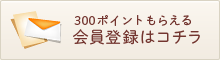 300ポイントもらえる
会員登録はコチラ